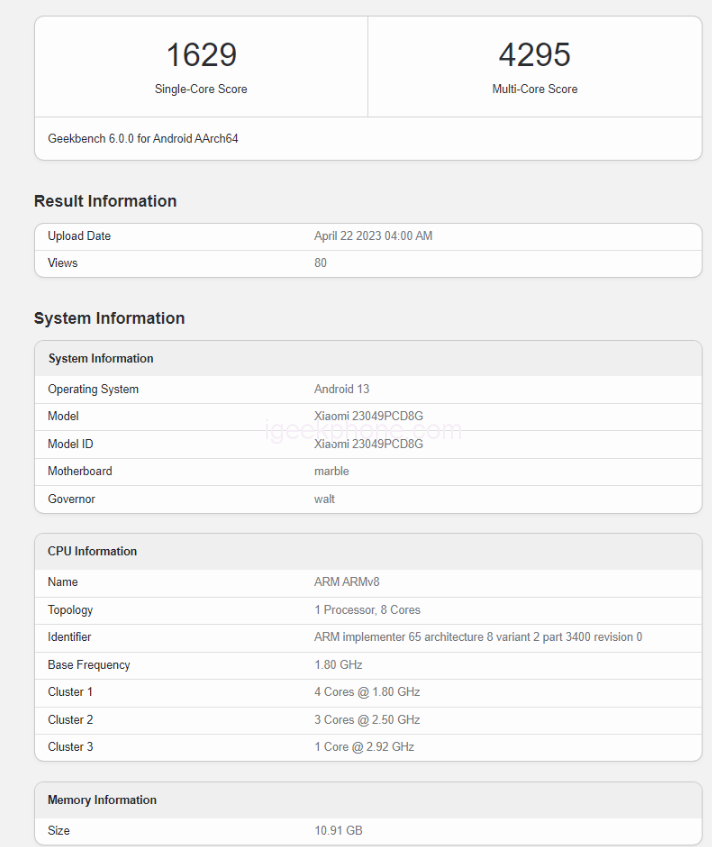 1629
Single-Core Score

4295
Multi-Core Score

Geekbench 6.0.0 for Android AArch64

Result Information

| Upload Date | April 22 2023 04:00 AM |
|---|---|
| Views | 80 |

System Information

| System Information | |
|---|---|
| Operating System | Android 13 |
| Model | Xiaomi 23049PCD8G |
| Model ID | Xiaomi 23049PCD8G |
| Motherboard | marble |
| Governor | walt |

igeekphone.com

| CPU Information | |
|---|---|
| Name | ARM ARMv8 |
| Topology | 1 Processor, 8 Cores |
| Identifier | ARM implementer 65 architecture 8 variant 2 part 3400 revision 0 |
| Base Frequency | 1.80 GHz |
| Cluster 1 | 4 Cores @ 1.80 GHz |
| Cluster 2 | 3 Cores @ 2.50 GHz |
| Cluster 3 | 1 Core @ 2.92 GHz |

| Memory Information | |
|---|---|
| Size | 10.91 GB |